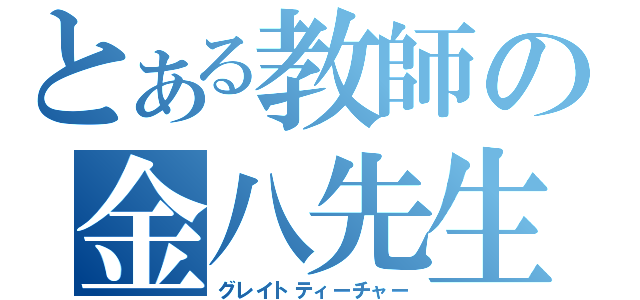 とある教師の
金八先生
グレイトティーチャー